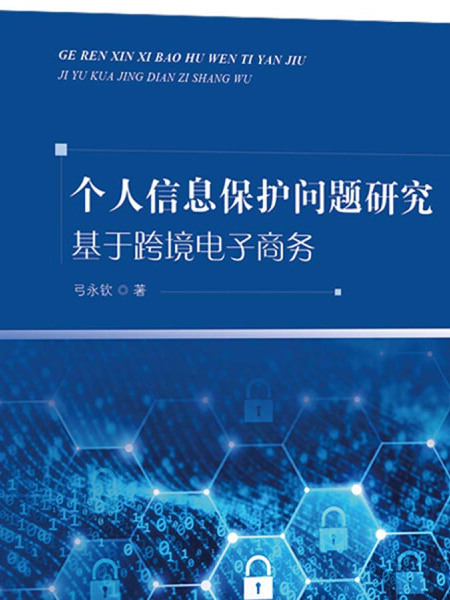 GE REN XIN XI BAO HU WEN TI YAN JIU
JI YU KUA JING DIAN ZI SHANG WU

个人信息保护问题研究
基于跨境电子商务

弓永钦 ◎ 著